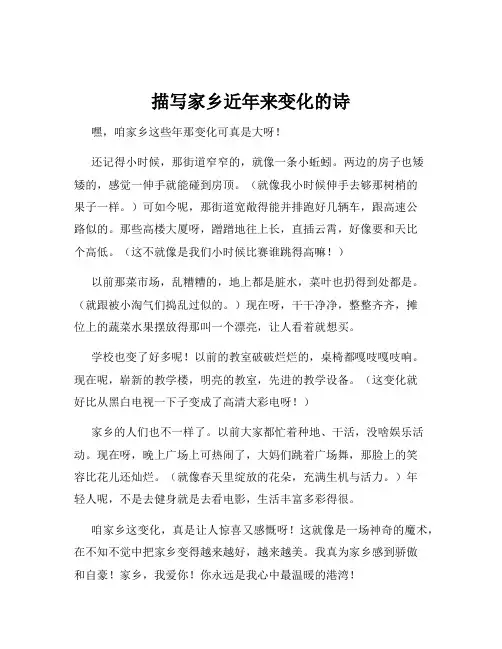 描写家乡近年来变化的诗

嘿，咱家乡这些年那变化可真是大呀！

还记得小时候，那街道窄窄的，就像一条小蚯蚓。两边的房子也矮矮的，感觉一伸手就能碰到房顶。（就像我小时候伸手去够那树梢的果子一样。）可如今呢，那街道宽敞得能并排跑好几辆车，跟高速公路似的。那些高楼大厦呀，蹭蹭地往上长，直插云霄，好像要和天比个高低。（这不就像是我们小时候比赛谁跳得高嘛！）

以前那菜市场，乱糟糟的，地上都是脏水，菜叶也扔得到处都是。（就跟被小淘气们捣乱过似的。）现在呀，干干净净，整整齐齐，摊位上的蔬菜水果摆放得那叫一个漂亮，让人看着就想买。

学校也变了好多呢！以前的教室破破烂烂的，桌椅都嘎吱嘎吱响。现在呢，崭新的教学楼，明亮的教室，先进的教学设备。（这变化就好比从黑白电视一下子变成了高清大彩电呀！）

家乡的人们也不一样了。以前大家都忙着种地、干活，没啥娱乐活动。现在呀，晚上广场上可热闹了，大妈们跳着广场舞，那脸上的笑容比花儿还灿烂。（就像春天里绽放的花朵，充满生机与活力。）年轻人呢，不是去健身就是去看电影，生活丰富多彩得很。

咱家乡这变化，真是让人惊喜又感慨呀！这就像是一场神奇的魔术，在不知不觉中把家乡变得越来越好，越来越美。我真为家乡感到骄傲和自豪！家乡，我爱你！你永远是我心中最温暖的港湾！